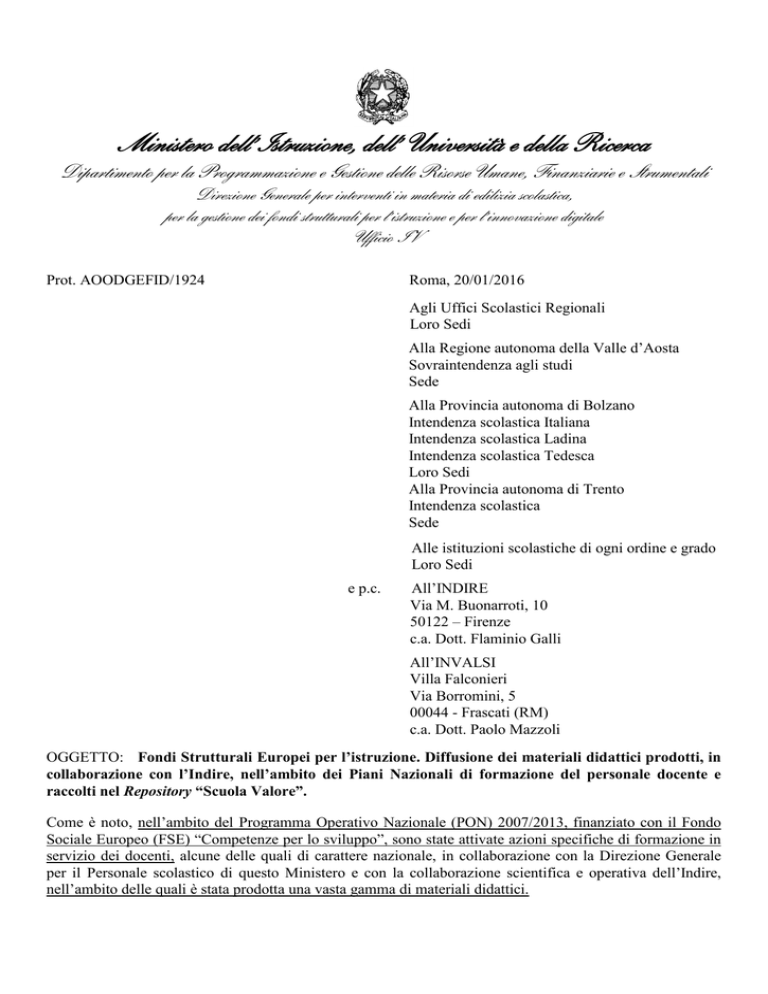 Ministero dell'Istruzione, dell'Università e della Ricerca

Dipartimento per la Programmazione e Gestione delle Risorse Umane, Finanziarie e Strumentali

Direzione Generale per interventi in materia di edilizia scolastica, per la gestione dei fondi strutturali per l'istruzione e per l'innovazione digitale

Ufficio IV

Prot. AOODGEFID/1924

Roma, 20/01/2016

Agli Uffici Scolastici Regionali
Loro Sedi

Alla Regione autonoma della Valle d'Aosta
Sovraintendenza agli studi
Sede

Alla Provincia autonoma di Bolzano
Intendenza scolastica Italiana
Intendenza scolastica Ladina
Intendenza scolastica Tedesca
Loro Sedi
Alla Provincia autonoma di Trento
Intendenza scolastica
Sede

Alle istituzioni scolastiche di ogni ordine e grado
Loro Sedi

e p.c.

All'INDIRE
Via M. Buonarroti, 10
50122 – Firenze
c.a. Dott. Flaminio Galli

All'INVALSI
Villa Falconieri
Via Borromini, 5
00044 - Frascati (RM)
c.a. Dott. Paolo Mazzoli

OGGETTO: Fondi Strutturali Europei per l'istruzione. Diffusione dei materiali didattici prodotti, in collaborazione con l'Indire, nell'ambito dei Piani Nazionali di formazione del personale docente e raccolti nel Repository "Scuola Valore".

Come è noto, nell'ambito del Programma Operativo Nazionale (PON) 2007/2013, finanziato con il Fondo Sociale Europeo (FSE) "Competenze per lo sviluppo", sono state attivate azioni specifiche di formazione in servizio dei docenti, alcune delle quali di carattere nazionale, in collaborazione con la Direzione Generale per il Personale scolastico di questo Ministero e con la collaborazione scientifica e operativa dell'Indire, nell'ambito delle quali è stata prodotta una vasta gamma di materiali didattici.